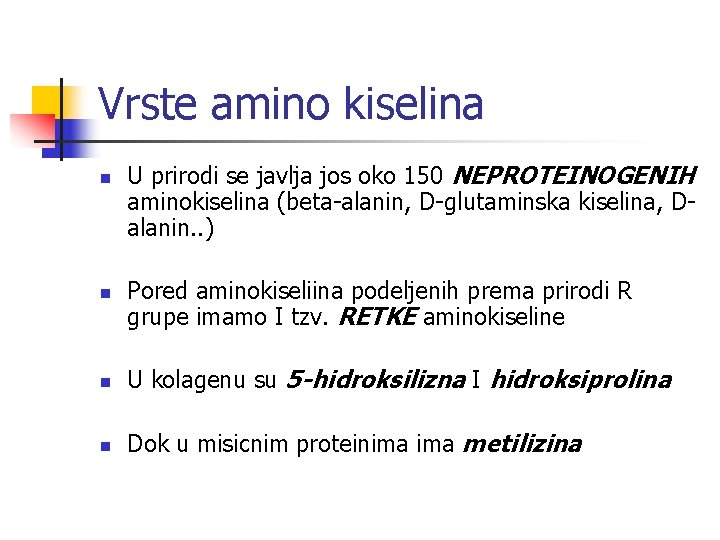 Vrste amino kiselina

• U prirodi se javlja jos oko 150 NEPROTEINOGENIH aminokiselina (beta-alanin, D-glutaminska kiselina, D-alanin..)

• Pored aminokiseliina podeljenih prema prirodi R grupe imamo I tzv. RETKE aminokiseline

• U kolagenu su 5-hidroksilizna I hidroksiprolina

• Dok u misicnim proteinima ima metilizina